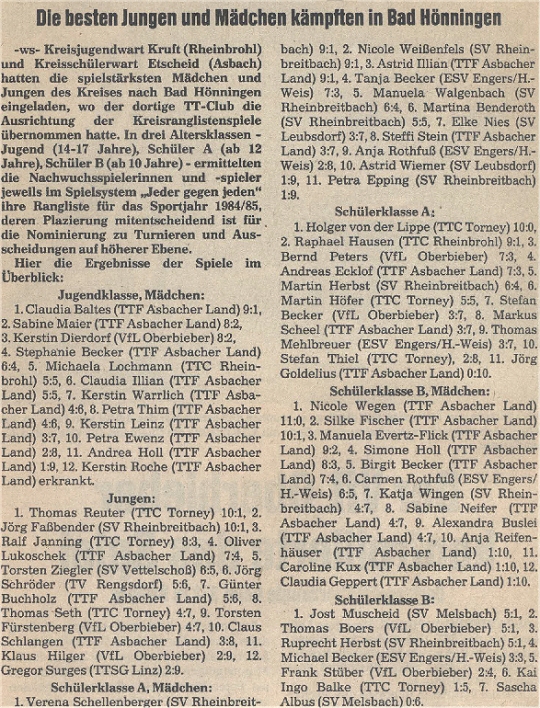 Die besten Jungen und Mädchen kämpften in Bad Hönningen

-ws- Kreisjugendwart Kruft (Rheinbrohl) und Kreisschülerwart Etscheid (Asbach) hatten die spielstärksten Mädchen und Jungen des Kreises nach Bad Hönningen eingeladen, wo der dortige TT-Club die Ausrichtung der Kreisranglistenspiele übernommen hatte. In drei Altersklassen - Jugend (14-17 Jahre), Schüler A (ab 12 Jahre), Schüler B (ab 10 Jahre) - ermittelten die Nachwuchsspielerinnen und -spieler jeweils im Spielsystem „Jeder gegen jeden" ihre Rangliste für das Sportjahr 1984/85, deren Plazierung mitentscheidend ist für die Nominierung zu Turnieren und Ausscheidungen auf höherer Ebene.

Hier die Ergebnisse der Spiele im Überblick:

Jugendklasse, Mädchen:

1. Claudia Baltes (TTF Asbacher Land) 9:1, 2. Sabine Maier (TTF Asbacher Land) 8:2, 3. Kerstin Dierdorf (VfL Oberbieber) 8:2, 4. Stephanie Becker (TTF Asbacher Land) 6:4, 5. Michaela Lochmann (TTC Rheinbrohl) 5:5, 6. Claudia Illian (TTF Asbacher Land) 5:5, 7. Kerstin Warrlich (TTF Asbacher Land) 4:6, 8. Petra Thim (TTF Asbacher Land) 4:6, 9. Kerstin Leinz (TTF Asbacher Land) 3:7, 10. Petra Ewenz (TTF Asbacher Land) 2:8, 11. Andrea Holl (TTF Asbacher Land) 1:9, 12. Kerstin Roche (TTF Asbacher Land) erkrankt.

Jungen:

1. Thomas Reuter (TTC Torney) 10:1, 2. Jörg Faßbender (SV Rheinbreitbach) 10:1, 3. Ralf Janning (TTC Torney) 8:3, 4. Oliver Lukoschek (TTF Asbacher Land) 7:4, 5. Torsten Ziegler (SV Vettelschoß) 6:5, 6. Jörg Schröder (TV Rengsdorf) 5:6, 7. Günter Buchholz (TTF Asbacher Land) 5:6, 8. Thomas Seth (TTC Torney) 4:7, 9. Torsten Fürstenberg (VfL Oberbieber) 4:7, 10. Claus Schlangen (TTF Asbacher Land) 3:8, 11. Klaus Hilger (VfL Oberbieber) 2:9, 12. Gregor Surges (TTSG Linz) 2:9.

Schülerklasse A, Mädchen:

1. Verena Schellenberger (SV Rheinbreitbach) 9:1, 2. Nicole Weißenfels (SV Rheinbreitbach) 9:1, 3. Astrid Illian (TTF Asbacher Land) 9:1, 4. Tanja Becker (ESV Engers/H.-Weis) 7:3, 5. Manuela Walgenbach (SV Rheinbreitbach) 6:4, 6. Martina Benderoth (SV Rheinbreitbach) 5:5, 7. Elke Nies (SV Leubsdorf) 3:7, 8. Steffi Stein (TTF Asbacher Land) 3:7, 9. Anja Rothfuß (ESV Engers/H.-Weis) 2:8, 10. Astrid Wiemer (SV Leubsdorf) 1:9, 11. Petra Epping (SV Rheinbreitbach) 1:9.

Schülerklasse A:

1. Holger von der Lippe (TTC Torney) 10:0, 2. Raphael Hausen (TTC Rheinbrohl) 9:1, 3. Bernd Peters (VfL Oberbieber) 7:3, 4. Andreas Ecklof (TTF Asbacher Land) 7:3, 5. Martin Herbst (SV Rheinbreitbach) 6:4, 6. Martin Höfer (TTC Torney) 5:5, 7. Stefan Becker (VfL Oberbieber) 3:7, 8. Markus Scheel (TTF Asbacher Land) 3:7, 9. Thomas Mehlbreuer (ESV Engers/H.-Weis) 3:7, 10. Stefan Thiel (TTC Torney), 2:8, 11. Jörg Goldelius (TTF Asbacher Land) 0:10.

Schülerklasse B, Mädchen:

1. Nicole Wegen (TTF Asbacher Land) 11:0, 2. Silke Fischer (TTF Asbacher Land) 10:1, 3. Manuela Evertz-Flick (TTF Asbacher Land) 9:2, 4. Simone Holl (TTF Asbacher Land) 8:3, 5. Birgit Becker (TTF Asbacher Land) 7:4, 6. Carmen Rothfuß (ESV Engers/H.-Weis) 6:5, 7. Katja Wingen (SV Rheinbreitbach) 4:7, 8. Sabine Neifer (TTF Asbacher Land) 4:7, 9. Alexandra Buslei (TTF Asbacher Land) 4:7, 10. Anja Reifenhäuser (TTF Asbacher Land) 1:10, 11. Caroline Kux (TTF Asbacher Land) 1:10, 12. Claudia Geppert (TTF Asbacher Land) 1:10.

Schülerklasse B:

1. Jost Muscheid (SV Melsbach) 5:1, 2. Thomas Boers (VfL Oberbieber) 5:1, 3. Ruprecht Herbst (SV Rheinbreitbach) 5:1, 4. Michael Becker (ESV Engers/H.-Weis) 3:3, 5. Frank Stüber (VfL Oberbieber) 2:4, 6. Kai Ingo Balke (TTC Torney) 1:5, 7. Sascha Albus (SV Melsbach) 0:6.